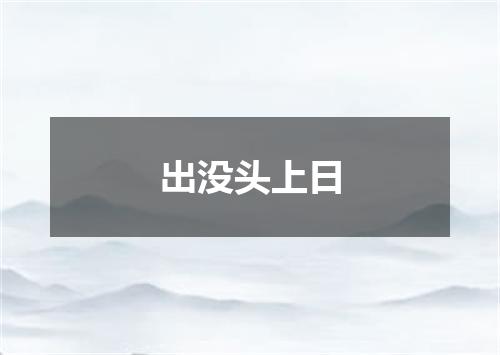 出没头上日